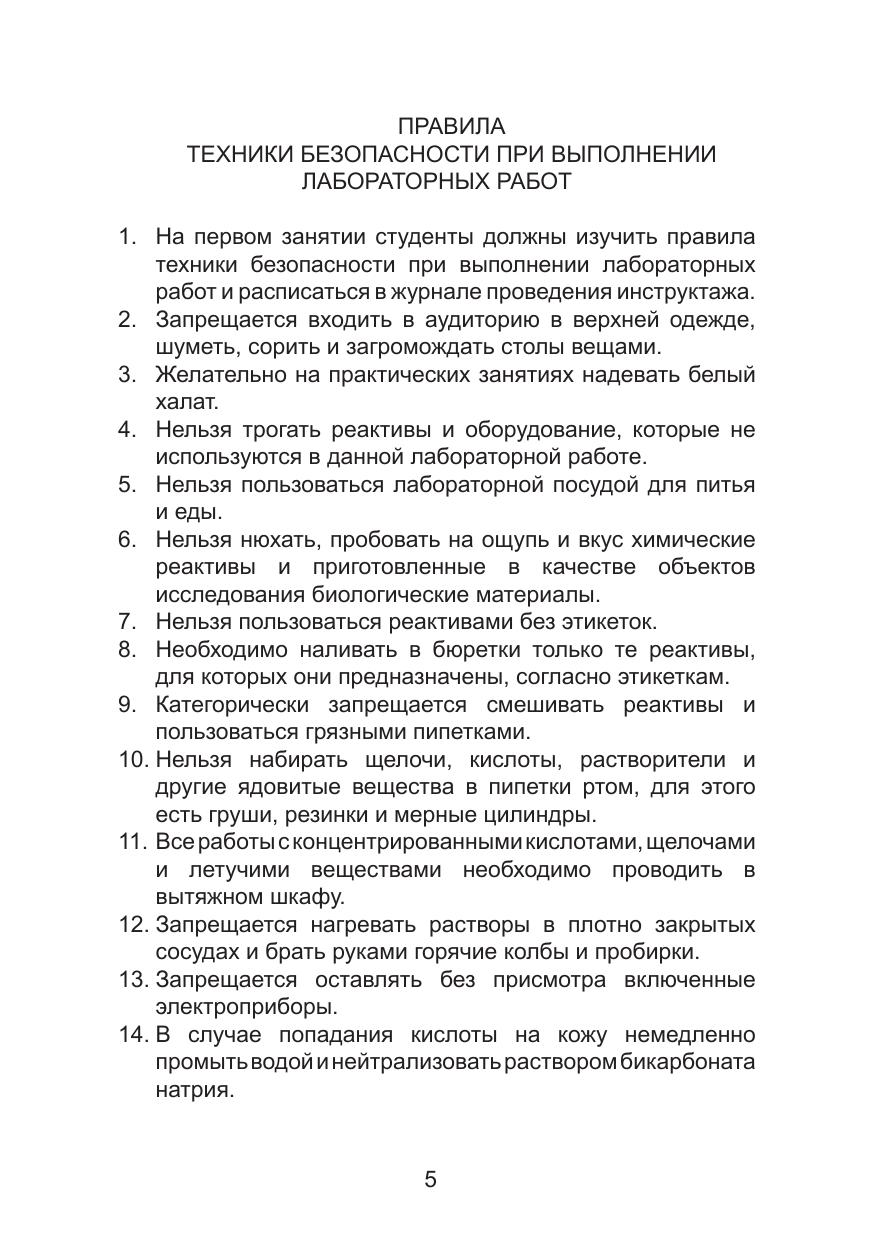 ПРАВИЛА
ТЕХНИКИ БЕЗОПАСНОСТИ ПРИ ВЫПОЛНЕНИИ ЛАБОРАТОРНЫХ РАБОТ

1. На первом занятии студенты должны изучить правила техники безопасности при выполнении лабораторных работ и расписаться в журнале проведения инструктажа.
2. Запрещается входить в аудиторию в верхней одежде, шуметь, сорить и загромождать столы вещами.
3. Желательно на практических занятиях надевать белый халат.
4. Нельзя трогать реактивы и оборудование, которые не используются в данной лабораторной работе.
5. Нельзя пользоваться лабораторной посудой для питья и еды.
6. Нельзя нюхать, пробовать на ощупь и вкус химические реактивы и приготовленные в качестве объектов исследования биологические материалы.
7. Нельзя пользоваться реактивами без этикеток.
8. Необходимо наливать в бюретки только те реактивы, для которых они предназначены, согласно этикеткам.
9. Категорически запрещается смешивать реактивы и пользоваться грязными пипетками.
10. Нельзя набирать щелочи, кислоты, растворители и другие ядовитые вещества в пипетки ртом, для этого есть груши, резинки и мерные цилиндры.
11. Все работы с концентрированными кислотами, щелочами и летучими веществами необходимо проводить в вытяжном шкафу.
12. Запрещается нагревать растворы в плотно закрытых сосудах и брать руками горячие колбы и пробирки.
13. Запрещается оставлять без присмотра включенные электроприборы.
14. В случае попадания кислоты на кожу немедленно промыть водой и нейтрализовать раствором бикарбоната натрия.

5